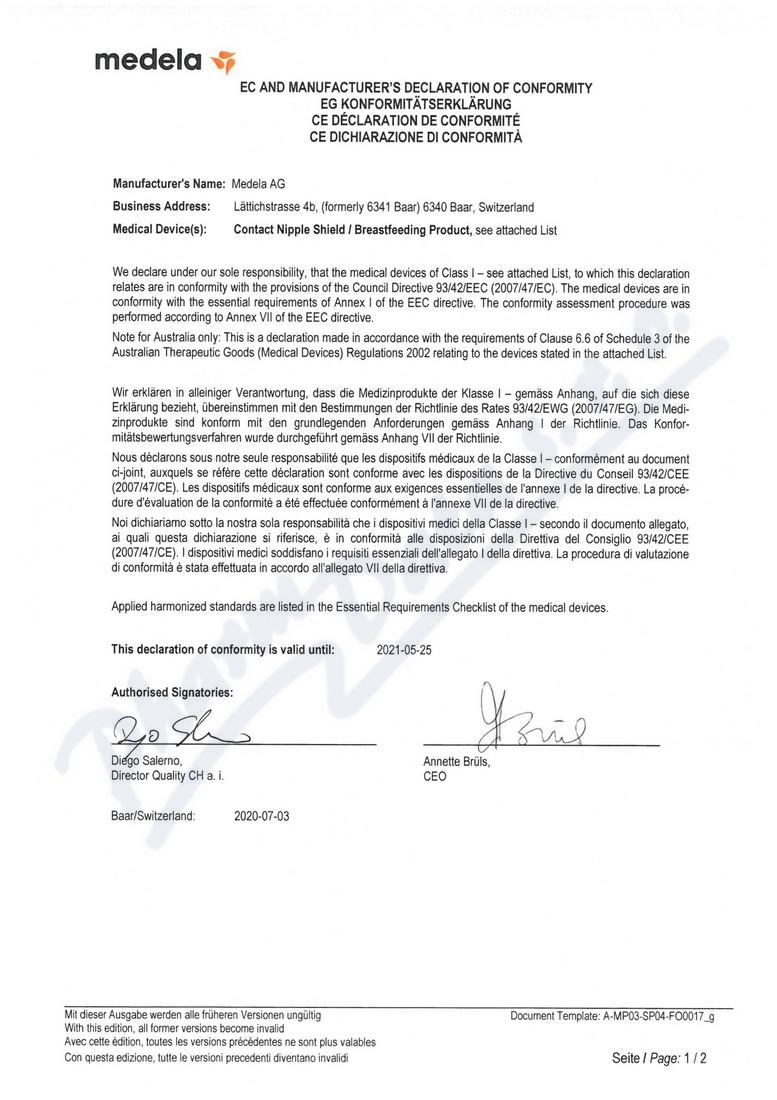 medela

EC AND MANUFACTURER'S DECLARATION OF CONFORMITY
EG KONFORMITÄTSERKLÄRUNG
CE DÉCLARATION DE CONFORMITÉ
CE DICHIARAZIONE DI CONFORMITÀ

Manufacturer's Name: Medela AG
Business Address: Lättichstrasse 4b, (formerly 6341 Baar) 6340 Baar, Switzerland
Medical Device(s): Contact Nipple Shield / Breastfeeding Product, see attached List

We declare under our sole responsibility, that the medical devices of Class I – see attached List, to which this declaration relates are in conformity with the provisions of the Council Directive 93/42/EEC (2007/47/EC). The medical devices are in conformity with the essential requirements of Annex I of the EEC directive. The conformity assessment procedure was performed according to Annex VII of the EEC directive.

Note for Australia only: This is a declaration made in accordance with the requirements of Clause 6.6 of Schedule 3 of the Australian Therapeutic Goods (Medical Devices) Regulations 2002 relating to the devices stated in the attached List.

Wir erklären in alleiniger Verantwortung, dass die Medizinprodukte der Klasse I – gemäss Anhang, auf die sich diese Erklärung bezieht, übereinstimmen mit den Bestimmungen der Richtlinie des Rates 93/42/EWG (2007/47/EG). Die Medizinprodukte sind konform mit den grundlegenden Anforderungen gemäss Anhang I der Richtlinie. Das Konformitätsbewertungsverfahren wurde durchgeführt gemäss Anhang VII der Richtlinie.

Nous déclarons sous notre seule responsabilité que les dispositifs médicaux de la Classe I – conformément au document ci-joint, auxquels se réfère cette déclaration sont conforme avec les dispositions de la Directive du Conseil 93/42/CEE (2007/47/CE). Les dispositifs médicaux sont conforme aux exigences essentielles de l'annexe I de la directive. La procédure d'évaluation de la conformité a été effectuée conformément à l'annexe VII de la directive.

Noi dichiariamo sotto la nostra sola responsabilità che i dispositivi medici della Classe I – secondo il documento allegato, ai quali questa dichiarazione si riferisce, è in conformità alle disposizioni della Direttiva del Consiglio 93/42/CEE (2007/47/CE). I dispositivi medici soddisfano i requisiti essenziali dell'allegato I della direttiva. La procedura di valutazione di conformità è stata effettuata in accordo all'allegato VII della direttiva.

Applied harmonized standards are listed in the Essential Requirements Checklist of the medical devices.

This declaration of conformity is valid until: 2021-05-25

Authorised Signatories:

Diego Salerno,
Director Quality CH a. i.

Annette Brüls,
CEO

Baar/Switzerland: 2020-07-03

Mit dieser Ausgabe werden alle früheren Versionen ungültig
With this edition, all former versions become invalid
Avec cette édition, toutes les versions précédentes ne sont plus valables
Con questa edizione, tutte le versioni precedenti diventano invalidi

Document Template: A-MP03-SP04-FO0017_g

Seite / Page: 1 / 2